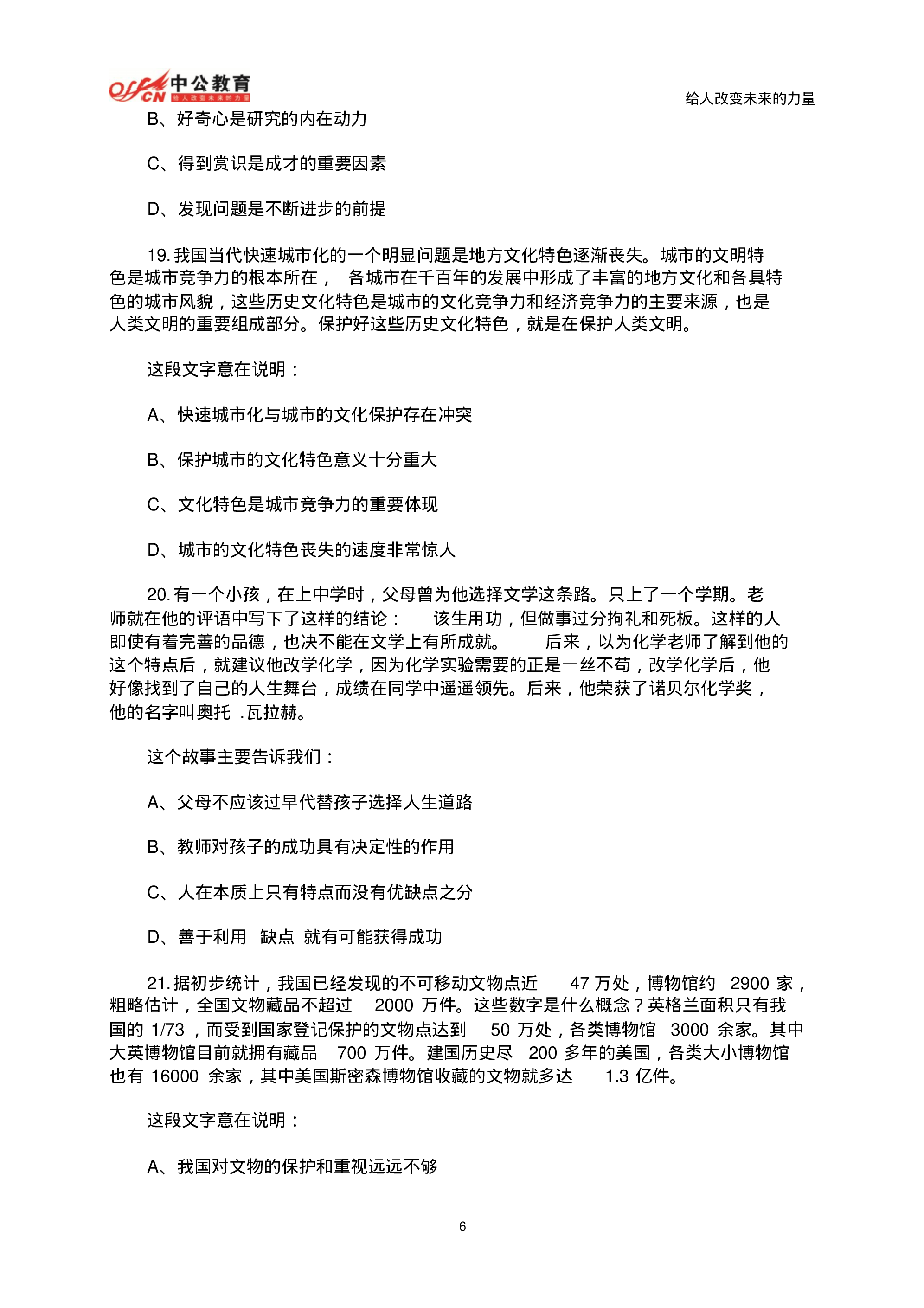 offcn 中公教育 给人改变未来的力量

给人改变未来的力量

B、好奇心是研究的内在动力

C、得到赏识是成才的重要因素

D、发现问题是不断进步的前提

19. 我国当代快速城市化的一个明显问题是地方文化特色逐渐丧失。城市的文明特色是城市竞争力的根本所在， 各城市在千百年的发展中形成了丰富的地方文化和各具特色的城市风貌，这些历史文化特色是城市的文化竞争力和经济竞争力的主要来源，也是人类文明的重要组成部分。保护好这些历史文化特色，就是在保护人类文明。

这段文字意在说明：

A、快速城市化与城市的文化保护存在冲突

B、保护城市的文化特色意义十分重大

C、文化特色是城市竞争力的重要体现

D、城市的文化特色丧失的速度非常惊人

20. 有一个小孩，在上中学时，父母曾为他选择文学这条路。只上了一个学期。老师就在他的评语中写下了这样的结论： 该生用功，但做事过分拘礼和死板。这样的人即使有着完善的品德，也决不能在文学上有所成就。 后来，以为化学老师了解到他的这个特点后，就建议他改学化学，因为化学实验需要的正是一丝不苟，改学化学后，他好像找到了自己的人生舞台，成绩在同学中遥遥领先。后来，他荣获了诺贝尔化学奖，他的名字叫奥托 .瓦拉赫。

这个故事主要告诉我们：

A、父母不应该过早代替孩子选择人生道路

B、教师对孩子的成功具有决定性的作用

C、人在本质上只有特点而没有优缺点之分

D、善于利用 缺点 就有可能获得成功

21. 据初步统计，我国已经发现的不可移动文物点近 47 万处，博物馆约 2900 家，粗略估计，全国文物藏品不超过 2000 万件。这些数字是什么概念？英格兰面积只有我国的 1/73 ，而受到国家登记保护的文物点达到 50 万处，各类博物馆 3000 余家。其中大英博物馆目前就拥有藏品 700 万件。建国历史尽 200 多年的美国，各类大小博物馆也有 16000 余家，其中美国斯密森博物馆收藏的文物就多达 1.3 亿件。

这段文字意在说明：

A、我国对文物的保护和重视远远不够

6